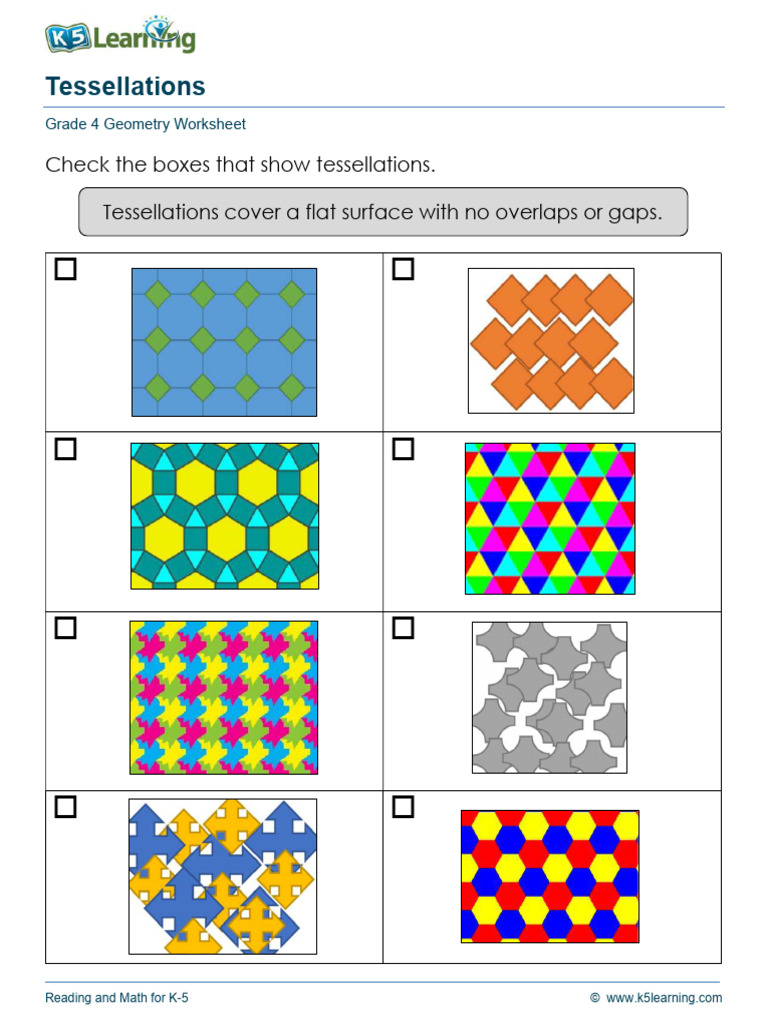 K5 Learning

Tessellations

Grade 4 Geometry Worksheet

Check the boxes that show tessellations.

Tessellations cover a flat surface with no overlaps or gaps.

Reading and Math for K-5

© www.k5learning.com